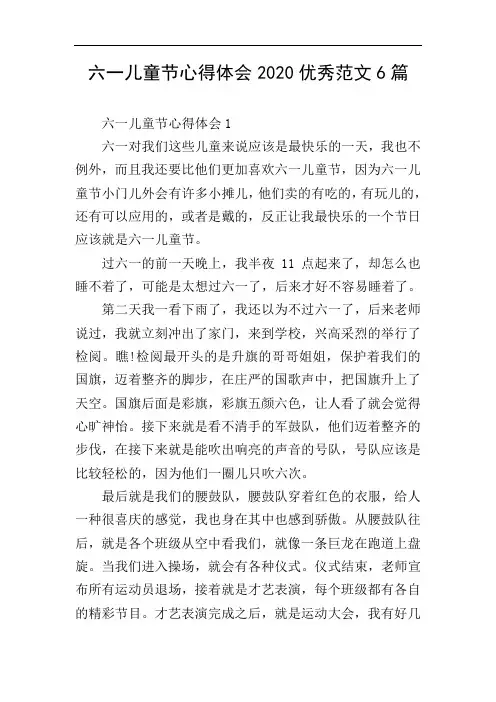 六一儿童节心得体会 2020 优秀范文 6 篇

六一儿童节心得体会 1

六一对我们这些儿童来说应该是最快乐的一天，我也不例外，而且我还要比他们更加喜欢六一儿童节，因为六一儿童节小门儿外会有许多小摊儿，他们卖的有吃的，有玩儿的，还有可以应用的，或者是戴的，反正让我最快乐的一个节日应该就是六一儿童节。

过六一的前一天晚上，我半夜 11 点起来了，却怎么也睡不着了，可能是太想过六一了，后来才好不容易睡着了。

第二天我一看下雨了，我还以为不过六一了，后来老师说过，我就立刻冲出了家门，来到学校，兴高采烈的举行了检阅。瞧!检阅最开头的是升旗的哥哥姐姐，保护着我们的国旗，迈着整齐的脚步，在庄严的国歌声中，把国旗升上了天空。国旗后面是彩旗，彩旗五颜六色，让人看了就会觉得心旷神怡。接下来就是看不清手的军鼓队，他们迈着整齐的步伐，在接下来就是能吹出响亮的声音的号队，号队应该是比较轻松的，因为他们一圈儿只吹六次。

最后就是我们的腰鼓队，腰鼓队穿着红色的衣服，给人一种很喜庆的感觉，我也身在其中也感到骄傲。从腰鼓队往后，就是各个班级从空中看我们，就像一条巨龙在跑道上盘旋。当我们进入操场，就会有各种仪式。仪式结束，老师宣布所有运动员退场，接着就是才艺表演，每个班级都有各自的精彩节目。才艺表演完成之后，就是运动大会，我有好几